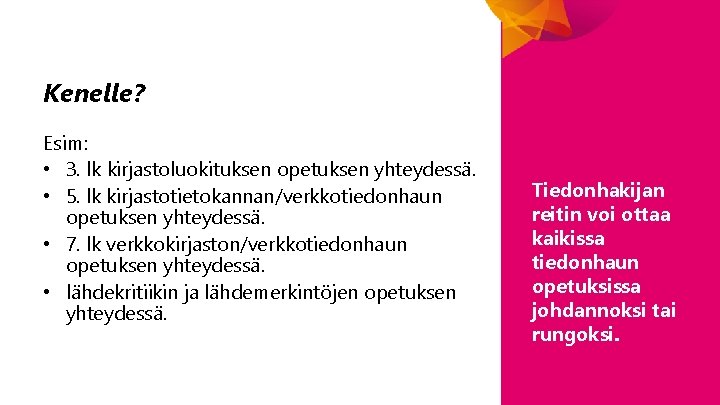 Kenelle?

Esim:
• 3. lk kirjastoluokituksen opetuksen yhteydessä.
• 5. lk kirjastotietokannan/verkkotiedonhaun opetuksen yhteydessä.
• 7. lk verkkokirjaston/verkkotiedonhaun opetuksen yhteydessä.
• lähdekritiikin ja lähdemerkintöjen opetuksen yhteydessä.

Tiedonhakijan reitin voi ottaa kaikissa tiedonhaun opetuksissa johdannoksi tai rungoksi.